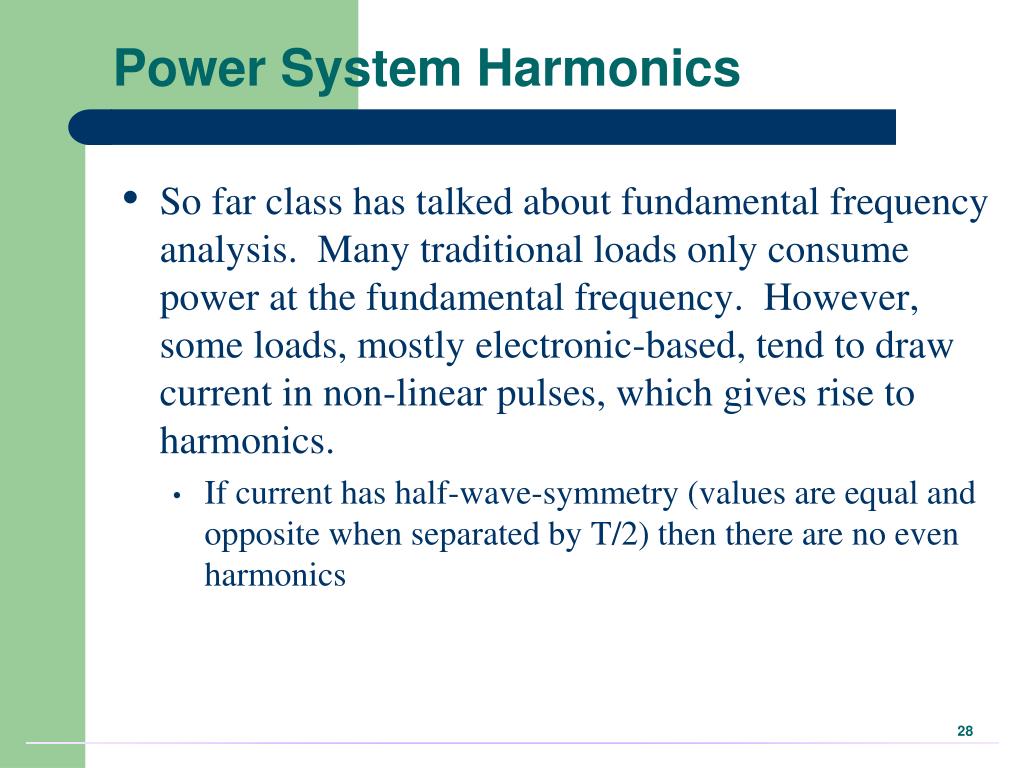 Power System Harmonics

• So far class has talked about fundamental frequency analysis.  Many traditional loads only consume power at the fundamental frequency.  However, some loads, mostly electronic-based, tend to draw current in non-linear pulses, which gives rise to harmonics.

• If current has half-wave-symmetry (values are equal and opposite when separated by T/2) then there are no even harmonics

28